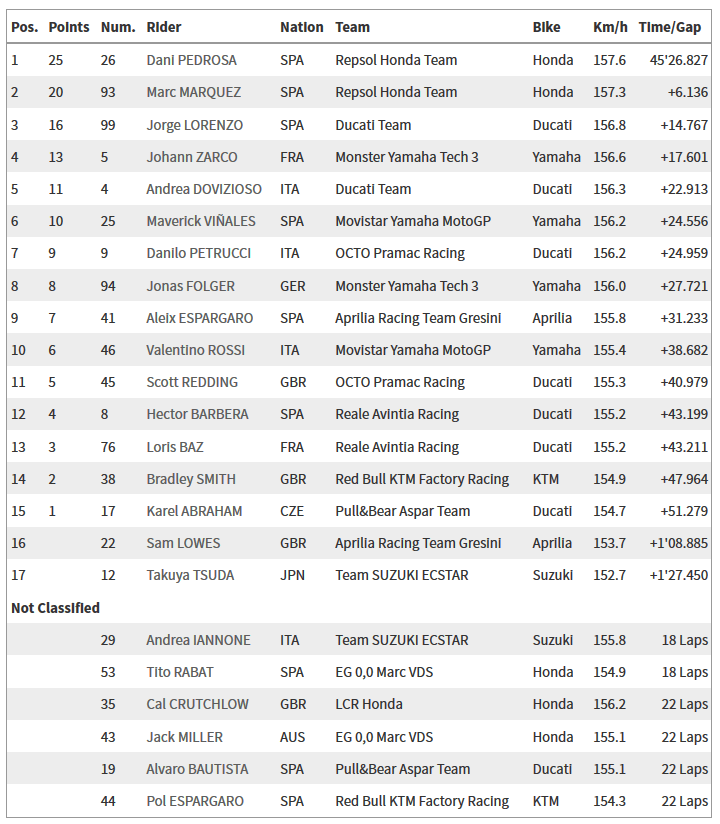 | Pos. | Points | Num. | Rider | Nation | Team | Bike | Km/h | Time/Gap |
|---|---|---|---|---|---|---|---|---|
| 1 | 25 | 26 | Dani PEDROSA | SPA | Repsol Honda Team | Honda | 157.6 | 45'26.827 |
| 2 | 20 | 93 | Marc MARQUEZ | SPA | Repsol Honda Team | Honda | 157.3 | +6.136 |
| 3 | 16 | 99 | Jorge LORENZO | SPA | Ducati Team | Ducati | 156.8 | +14.767 |
| 4 | 13 | 5 | Johann ZARCO | FRA | Monster Yamaha Tech 3 | Yamaha | 156.6 | +17.601 |
| 5 | 11 | 4 | Andrea DOVIZIOSO | ITA | Ducati Team | Ducati | 156.3 | +22.913 |
| 6 | 10 | 25 | Maverick VIÑALES | SPA | Movistar Yamaha MotoGP | Yamaha | 156.2 | +24.556 |
| 7 | 9 | 9 | Danilo PETRUCCI | ITA | OCTO Pramac Racing | Ducati | 156.2 | +24.959 |
| 8 | 8 | 94 | Jonas FOLGER | GER | Monster Yamaha Tech 3 | Yamaha | 156.0 | +27.721 |
| 9 | 7 | 41 | Aleix ESPARGARO | SPA | Aprilia Racing Team Gresini | Aprilia | 155.8 | +31.233 |
| 10 | 6 | 46 | Valentino ROSSI | ITA | Movistar Yamaha MotoGP | Yamaha | 155.4 | +38.682 |
| 11 | 5 | 45 | Scott REDDING | GBR | OCTO Pramac Racing | Ducati | 155.3 | +40.979 |
| 12 | 4 | 8 | Hector BARBERA | SPA | Reale Avintia Racing | Ducati | 155.2 | +43.199 |
| 13 | 3 | 76 | Loris BAZ | FRA | Reale Avintia Racing | Ducati | 155.2 | +43.211 |
| 14 | 2 | 38 | Bradley SMITH | GBR | Red Bull KTM Factory Racing | KTM | 154.9 | +47.964 |
| 15 | 1 | 17 | Karel ABRAHAM | CZE | Pull&Bear Aspar Team | Ducati | 154.7 | +51.279 |
| 16 | | 22 | Sam LOWES | GBR | Aprilia Racing Team Gresini | Aprilia | 153.7 | +1'08.885 |
| 17 | | 12 | Takuya TSUDA | JPN | Team SUZUKI ECSTAR | Suzuki | 152.7 | +1'27.450 |
| Not Classified | | | | | | | | |
| | | 29 | Andrea IANNONE | ITA | Team SUZUKI ECSTAR | Suzuki | 155.8 | 18 Laps |
| | | 53 | Tito RABAT | SPA | EG 0,0 Marc VDS | Honda | 154.9 | 18 Laps |
| | | 35 | Cal CRUTCHLOW | GBR | LCR Honda | Honda | 156.2 | 22 Laps |
| | | 43 | Jack MILLER | AUS | EG 0,0 Marc VDS | Honda | 155.1 | 22 Laps |
| | | 19 | Alvaro BAUTISTA | SPA | Pull&Bear Aspar Team | Ducati | 155.1 | 22 Laps |
| | | 44 | Pol ESPARGARO | SPA | Red Bull KTM Factory Racing | KTM | 154.3 | 22 Laps |